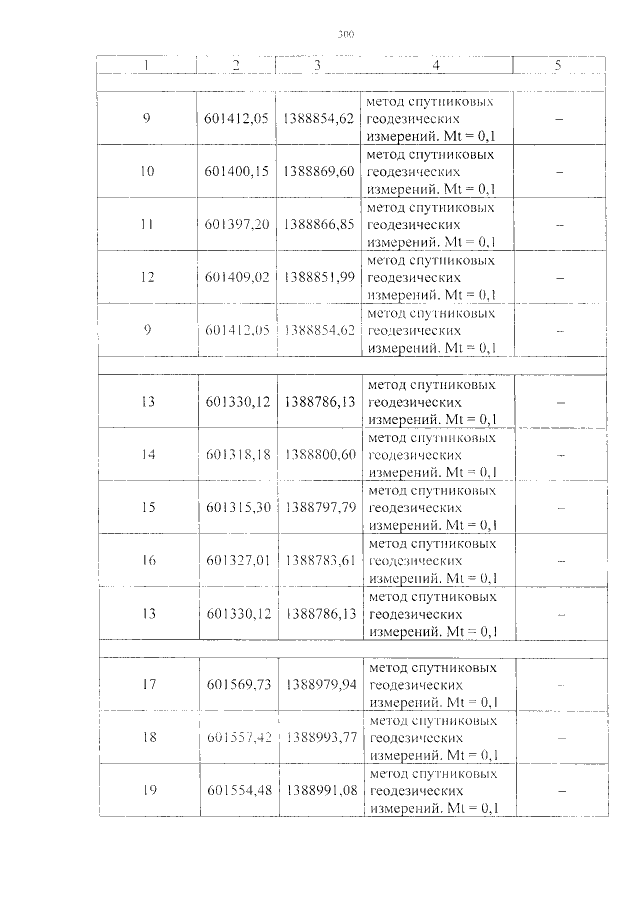 300

| 1 | 2 | 3 | 4 | 5 |
|---|---|---|---|---|
| | | | | |
| 9 | 601412,05 | 1388854,62 | метод спутниковых геодезических измерений. Mt = 0,1 | – |
| 10 | 601400,15 | 1388869,60 | метод спутниковых геодезических измерений. Mt = 0,1 | – |
| 11 | 601397,20 | 1388866,85 | метод спутниковых геодезических измерений. Mt = 0,1 | – |
| 12 | 601409,02 | 1388851,99 | метод спутниковых геодезических измерений. Mt = 0,1 | – |
| 9 | 601412,05 | 1388854,62 | метод спутниковых геодезических измерений. Mt = 0,1 | – |
| | | | | |
| 13 | 601330,12 | 1388786,13 | метод спутниковых геодезических измерений. Mt = 0,1 | – |
| 14 | 601318,18 | 1388800,60 | метод спутниковых геодезических измерений. Mt = 0,1 | – |
| 15 | 601315,30 | 1388797,79 | метод спутниковых геодезических измерений. Mt = 0,1 | – |
| 16 | 601327,01 | 1388783,61 | метод спутниковых геодезических измерений. Mt = 0,1 | – |
| 13 | 601330,12 | 1388786,13 | метод спутниковых геодезических измерений. Mt = 0,1 | – |
| | | | | |
| 17 | 601569,73 | 1388979,94 | метод спутниковых геодезических измерений. Mt = 0,1 | – |
| 18 | 601557,42 | 1388993,77 | метод спутниковых геодезических измерений. Mt = 0,1 | – |
| 19 | 601554,48 | 1388991,08 | метод спутниковых геодезических измерений. Mt = 0,1 | – |